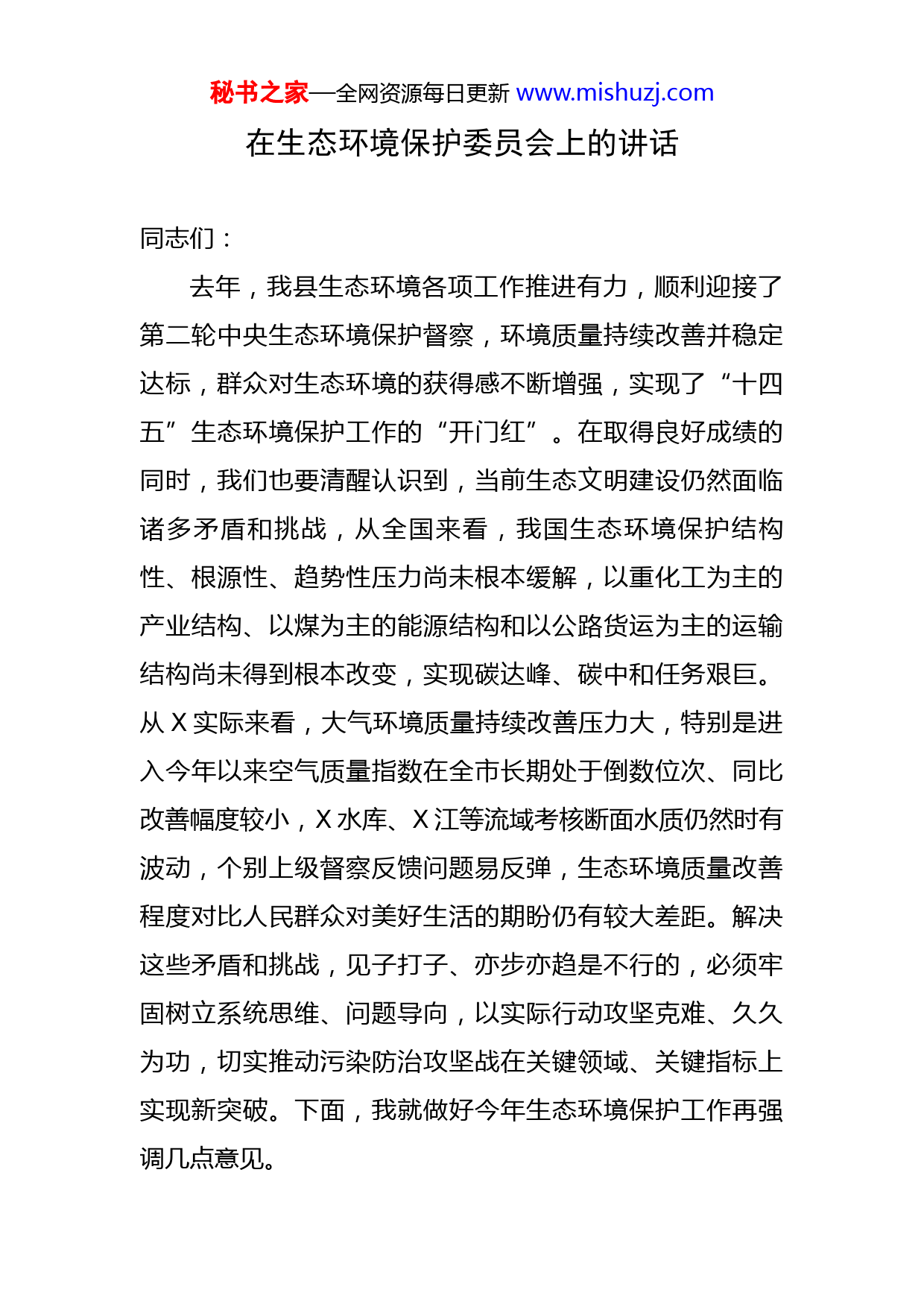 秘书之家—全网资源每日更新 www.mishuzj.com

在生态环境保护委员会上的讲话

同志们：

去年，我县生态环境各项工作推进有力，顺利迎接了第二轮中央生态环境保护督察，环境质量持续改善并稳定达标，群众对生态环境的获得感不断增强，实现了“十四五”生态环境保护工作的“开门红”。在取得良好成绩的同时，我们也要清醒认识到，当前生态文明建设仍然面临诸多矛盾和挑战，从全国来看，我国生态环境保护结构性、根源性、趋势性压力尚未根本缓解，以重化工为主的产业结构、以煤为主的能源结构和以公路货运为主的运输结构尚未得到根本改变，实现碳达峰、碳中和任务艰巨。从 X 实际来看，大气环境质量持续改善压力大，特别是进入今年以来空气质量指数在全市长期处于倒数位次、同比改善幅度较小，X 水库、X 江等流域考核断面水质仍然时有波动，个别上级督察反馈问题易反弹，生态环境质量改善程度对比人民群众对美好生活的期盼仍有较大差距。解决这些矛盾和挑战，见子打子、亦步亦趋是不行的，必须牢固树立系统思维、问题导向，以实际行动攻坚克难、久久为功，切实推动污染防治攻坚战在关键领域、关键指标上实现新突破。下面，我就做好今年生态环境保护工作再强调几点意见。